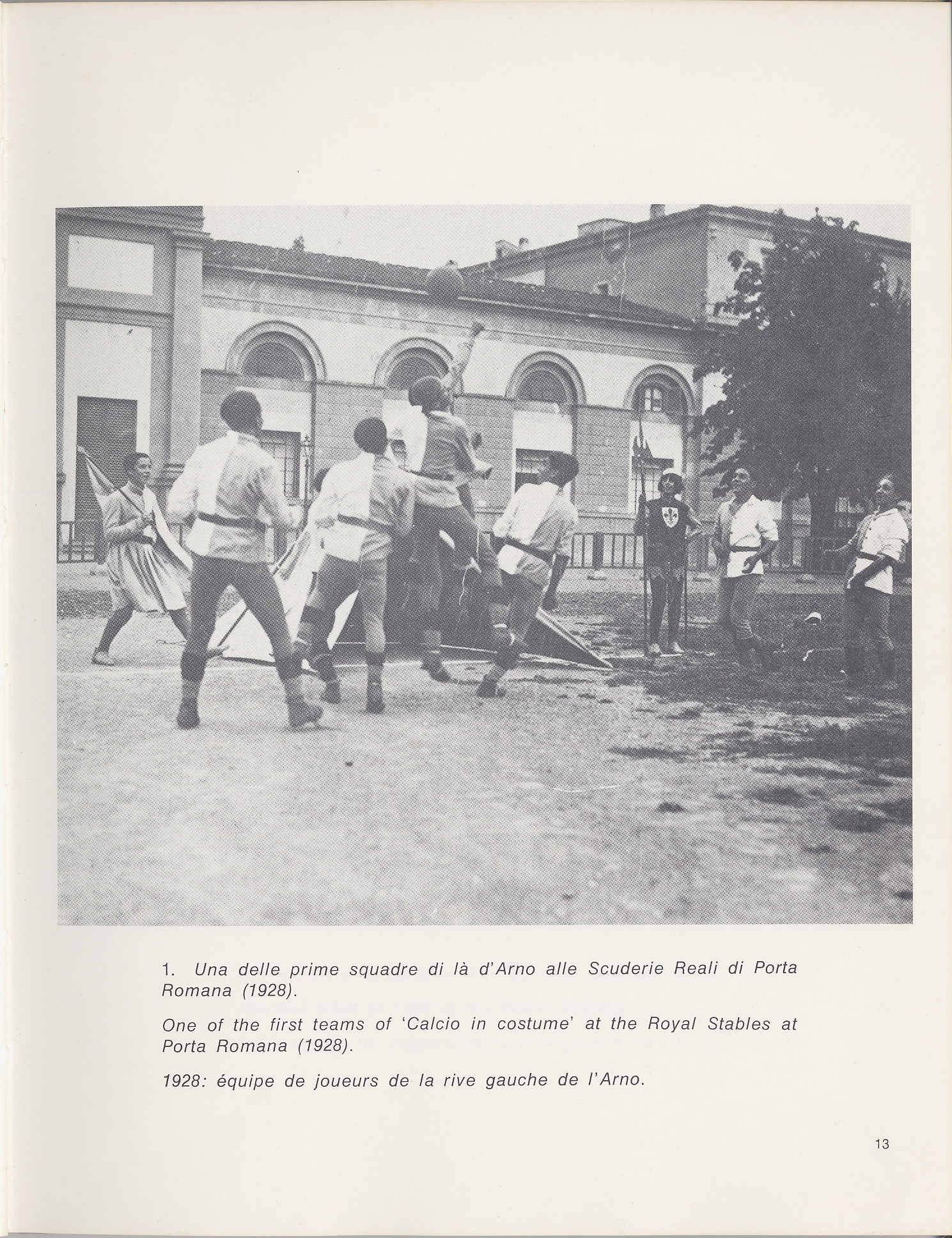 1. Una delle prime squadre di là d'Arno alle Scuderie Reali di Porta Romana (1928).

One of the first teams of 'Calcio in costume' at the Royal Stables at Porta Romana (1928).

1928: équipe de joueurs de la rive gauche de l'Arno.

13